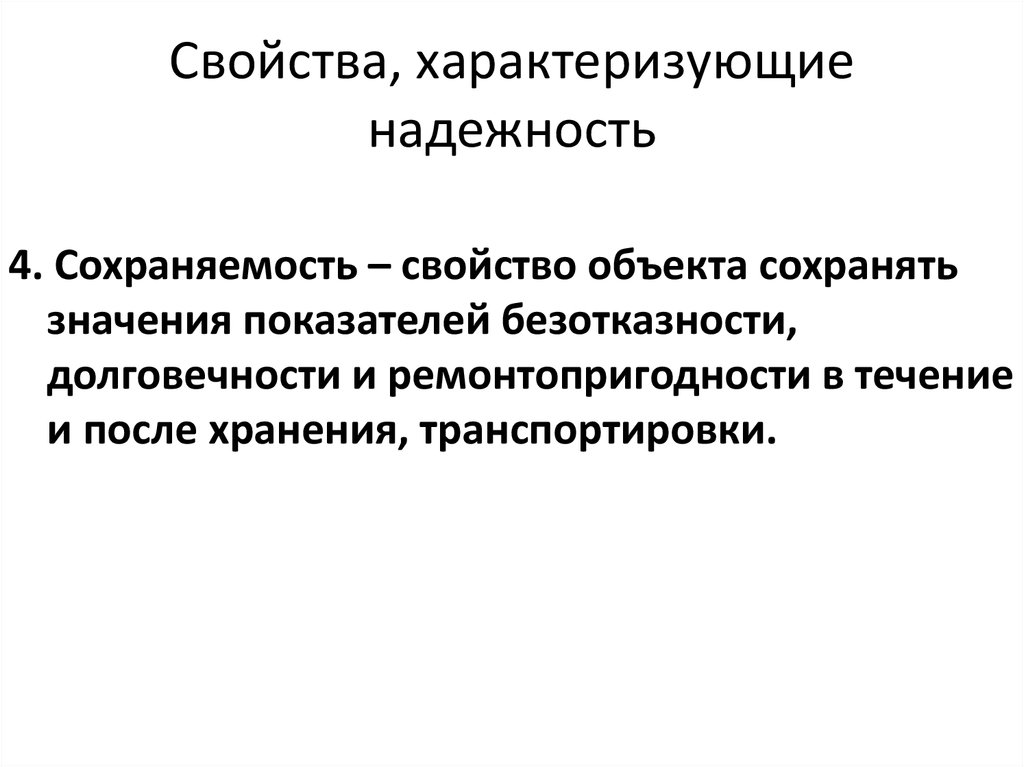 Свойства, характеризующие надежность

4. Сохраняемость – свойство объекта сохранять значения показателей безотказности, долговечности и ремонтопригодности в течение и после хранения, транспортировки.